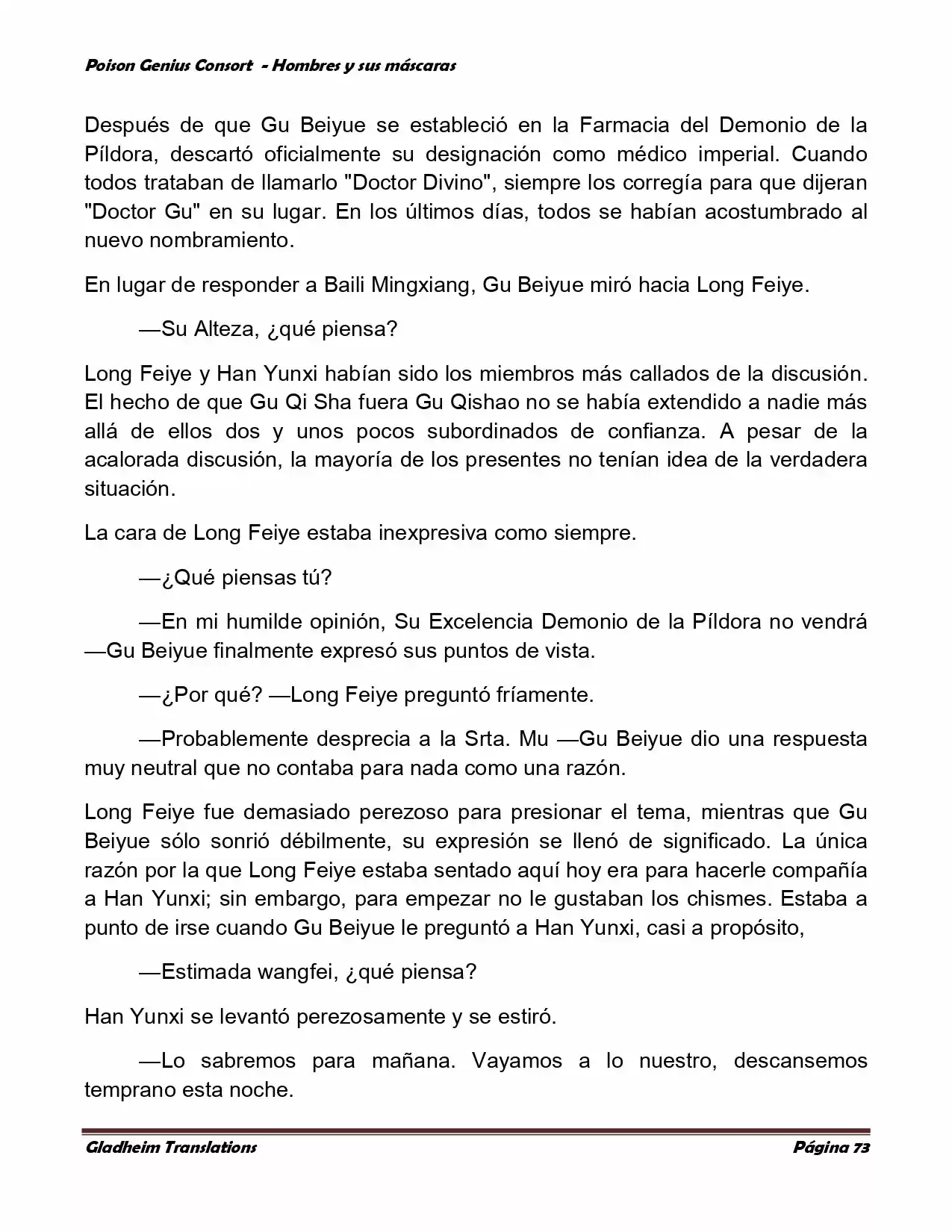 Poison Genius Consort - Hombres y sus máscaras

Después de que Gu Beiyue se estableció en la Farmacia del Demonio de la Píldora, descartó oficialmente su designación como médico imperial. Cuando todos trataban de llamarlo "Doctor Divino", siempre los corregía para que dijeran "Doctor Gu" en su lugar. En los últimos días, todos se habían acostumbrado al nuevo nombramiento.

En lugar de responder a Baili Mingxiang, Gu Beiyue miró hacia Long Feiye.

—Su Alteza, ¿qué piensa?

Long Feiye y Han Yunxi habían sido los miembros más callados de la discusión. El hecho de que Gu Qi Sha fuera Gu Qishao no se había extendido a nadie más allá de ellos dos y unos pocos subordinados de confianza. A pesar de la acalorada discusión, la mayoría de los presentes no tenían idea de la verdadera situación.

La cara de Long Feiye estaba inexpresiva como siempre.

—¿Qué piensas tú?

—En mi humilde opinión, Su Excelencia Demonio de la Píldora no vendrá —Gu Beiyue finalmente expresó sus puntos de vista.

—¿Por qué? —Long Feiye preguntó fríamente.

—Probablemente desprecia a la Srta. Mu —Gu Beiyue dio una respuesta muy neutral que no contaba para nada como una razón.

Long Feiye fue demasiado perezoso para presionar el tema, mientras que Gu Beiyue sólo sonrió débilmente, su expresión se llenó de significado. La única razón por la que Long Feiye estaba sentado aquí hoy era para hacerle compañía a Han Yunxi; sin embargo, para empezar no le gustaban los chismes. Estaba a punto de irse cuando Gu Beiyue le preguntó a Han Yunxi, casi a propósito,

—Estimada wangfei, ¿qué piensa?

Han Yunxi se levantó perezosamente y se estiró.

—Lo sabremos para mañana. Vayamos a lo nuestro, descansemos temprano esta noche.

Gladheim Translations	Página 73